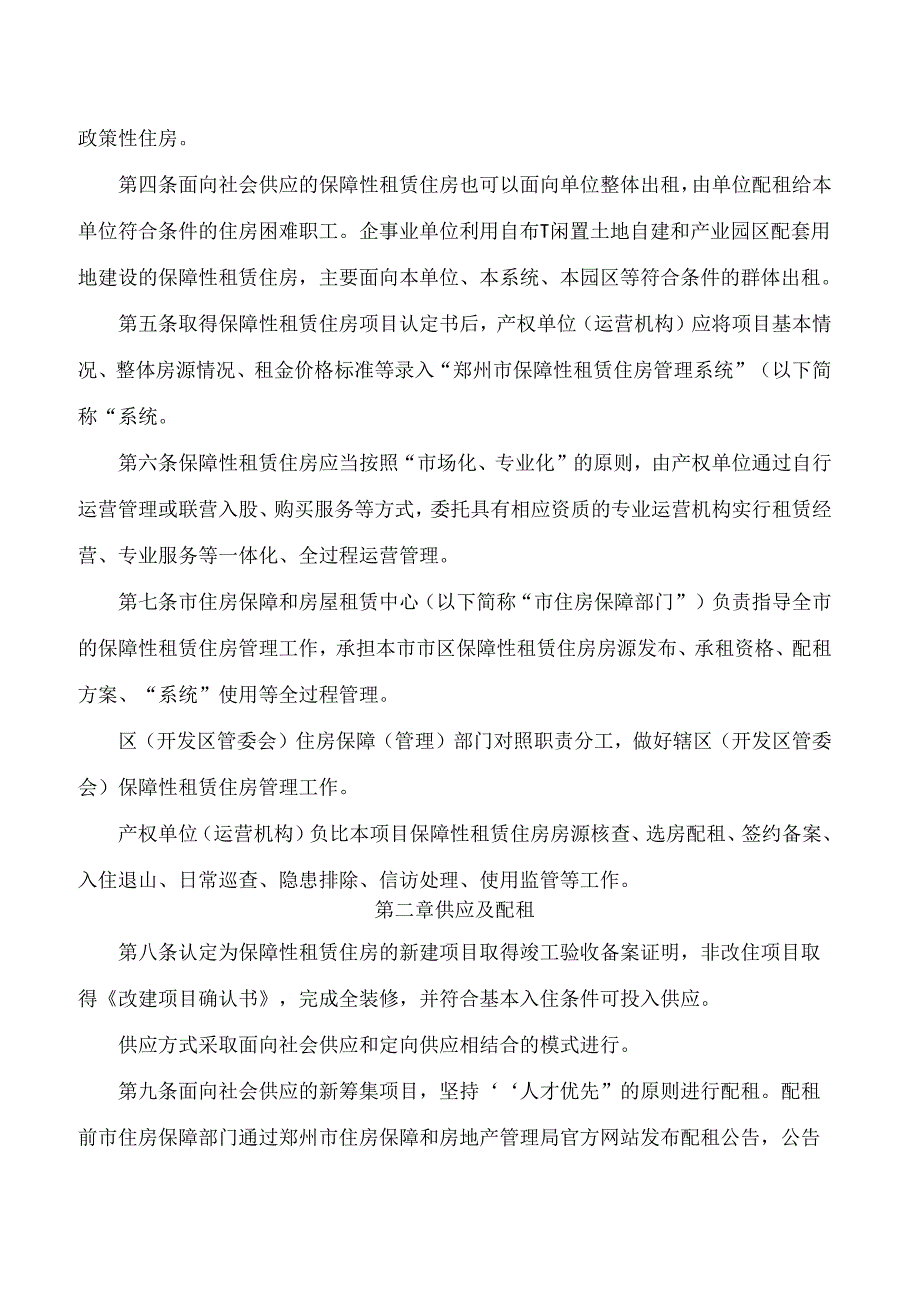 政策性住房。

第四条面向社会供应的保障性租赁住房也可以面向单位整体出租，由单位配租给本单位符合条件的住房困难职工。企事业单位利用自布T闲置土地自建和产业园区配套用地建设的保障性租赁住房，主要面向本单位、本系统、本园区等符合条件的群体出租。

第五条取得保障性租赁住房项目认定书后，产权单位（运营机构）应将项目基本情况、整体房源情况、租金价格标准等录入“郑州市保障性租赁住房管理系统”（以下简称“系统。

第六条保障性租赁住房应当按照“市场化、专业化”的原则，由产权单位通过自行运营管理或联营入股、购买服务等方式，委托具有相应资质的专业运营机构实行租赁经营、专业服务等一体化、全过程运营管理。

第七条市住房保障和房屋租赁中心（以下简称“市住房保障部门”）负责指导全市的保障性租赁住房管理工作，承担本市市区保障性租赁住房房源发布、承租资格、配租方案、“系统”使用等全过程管理。

区（开发区管委会）住房保障（管理）部门对照职责分工，做好辖区（开发区管委会）保障性租赁住房管理工作。

产权单位（运营机构）负比本项目保障性租赁住房房源核查、选房配租、签约备案、入住退山、日常巡查、隐患排除、信访处理、使用监管等工作。

第二章供应及配租

第八条认定为保障性租赁住房的新建项目取得竣工验收备案证明，非改住项目取得《改建项目确认书》，完成全装修，并符合基本入住条件可投入供应。

供应方式采取面向社会供应和定向供应相结合的模式进行。

第九条面向社会供应的新筹集项目，坚持‘‘人才优先”的原则进行配租。配租前市住房保障部门通过郑州市住房保障和房地产管理局官方网站发布配租公告，公告